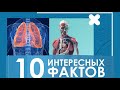 10 ИНТЕРЕСНЫХ ФАКТОВ